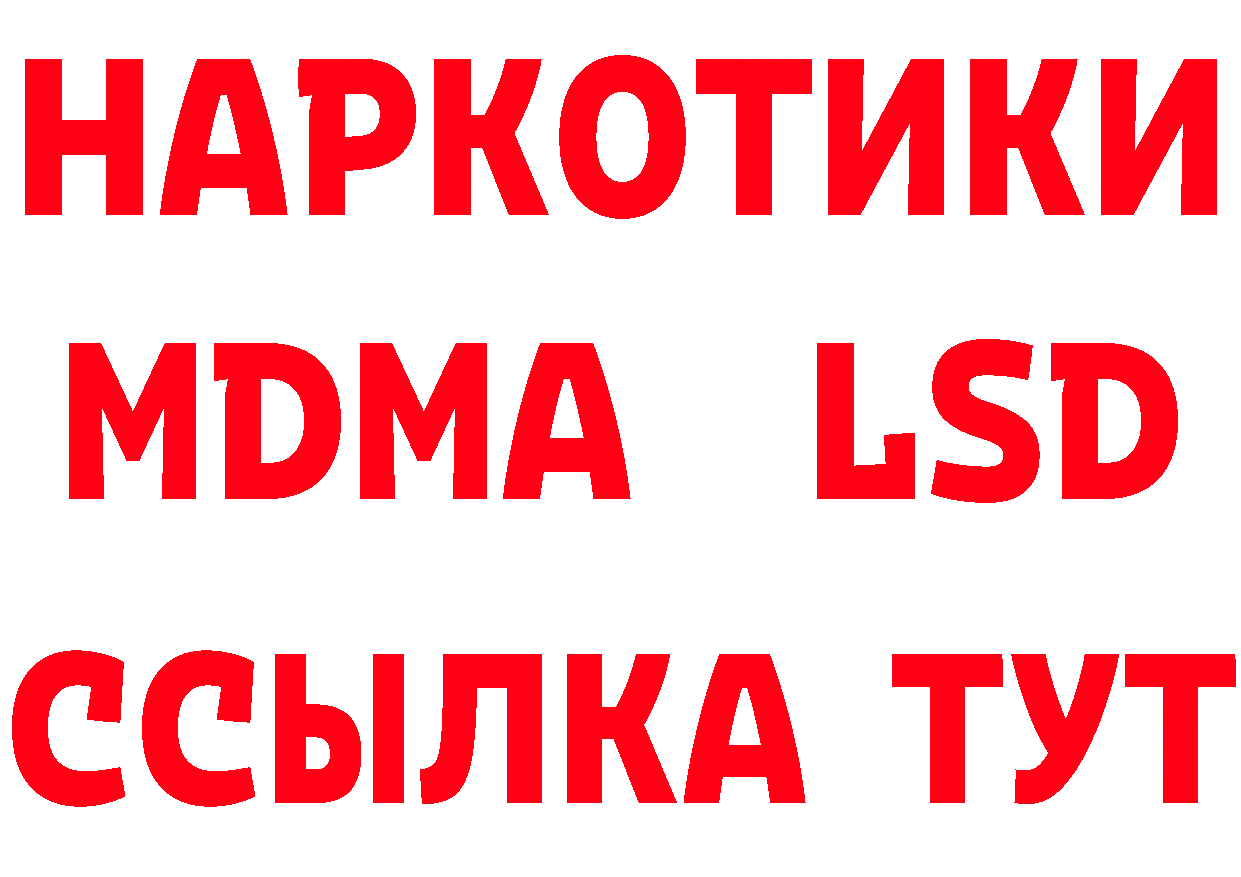 НАРКОТИКИ
MDMA LSD
ССЫЛКА ТУТ